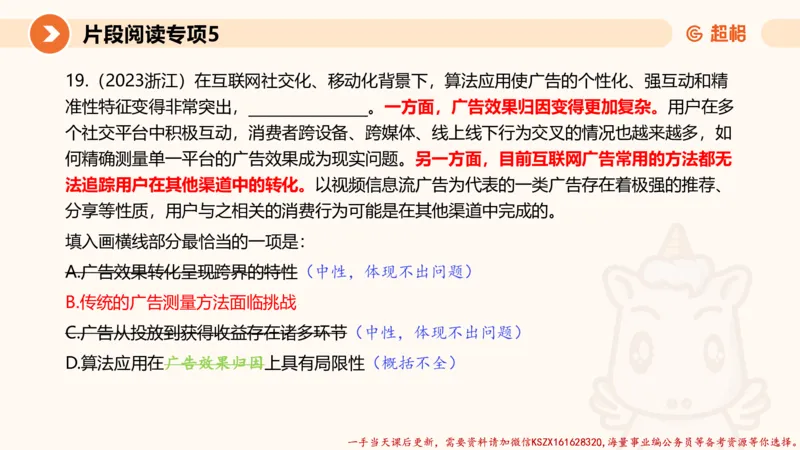 片段阅读专项5

超格

19.（2023浙江）在互联网社交化、移动化背景下，算法应用使广告的个性化、强互动和精准性特征变得非常突出，______________。一方面，广告效果归因变得更加复杂。用户在多个社交平台中积极互动，消费者跨设备、跨媒体、线上线下行为交叉的情况也越来越多，如何精确测量单一平台的广告效果成为现实问题。另一方面，目前互联网广告常用的方法都无法追踪用户在其他渠道中的转化。以视频信息流广告为代表的一类广告存在着极强的推荐、分享等性质，用户与之相关的消费行为可能是在其他渠道中完成的。

填入画横线部分最恰当的一项是：

A.广告效果转化呈现跨界的特性（中性，体现不出问题）

B.传统的广告测量方法面临挑战

C.广告从投放到获得收益存在诸多环节（中性，体现不出问题）

D.算法应用在广告效果归因上具有局限性（概括不全）

一手当天课后更新，需要资料请加微信KSZX161628320，海量事业编公务员等备考资源等你选择。